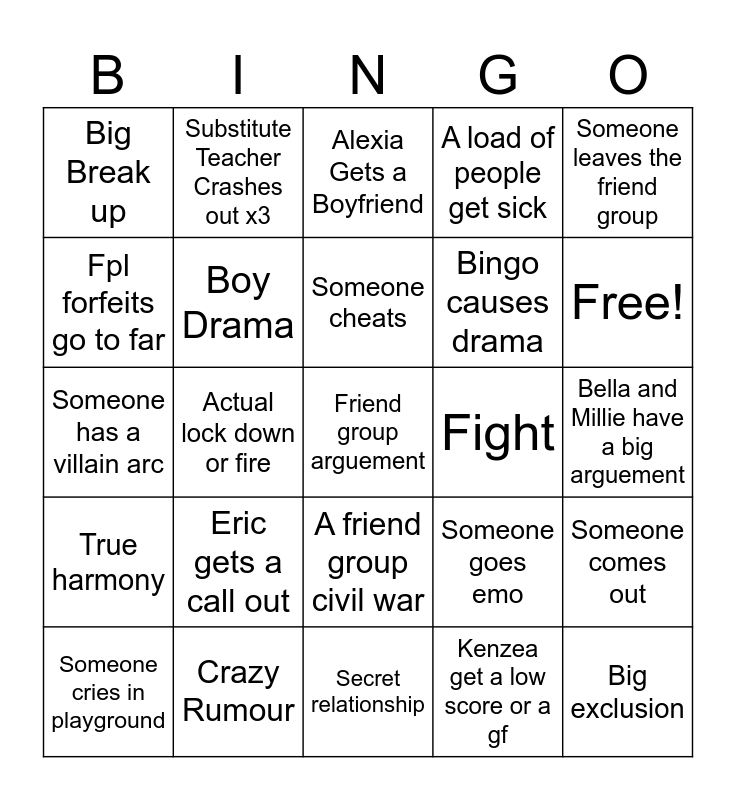 | B | I | N | G | O |
|---|---|---|---|---|
| Big Break up | Substitute Teacher Crashes out x3 | Alexia Gets a Boyfriend | A load of people get sick | Someone leaves the friend group |
| Fpl forfeits go to far | Boy Drama | Someone cheats | Bingo causes drama | Free! |
| Someone has a villain arc | Actual lock down or fire | Friend group arguement | Fight | Bella and Millie have a big arguement |
| True harmony | Eric gets a call out | A friend group civil war | Someone goes emo | Someone comes out |
| Someone cries in playground | Crazy Rumour | Secret relationship | Kenzea get a low score or a gf | Big exclusion |